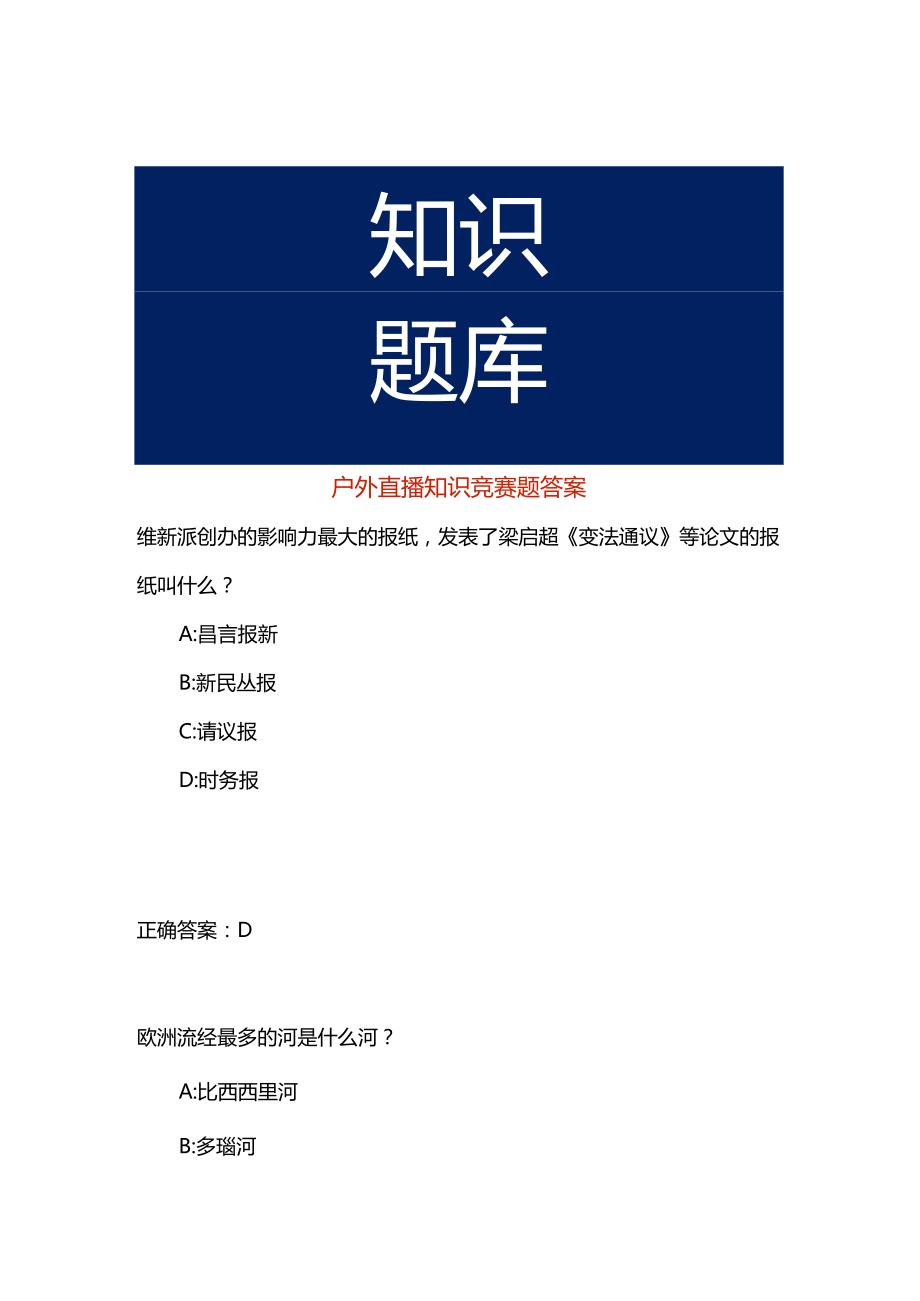 知识

题库

户外直播知识竞赛题答案

维新派创办的影响力最大的报纸，发表了梁启超《变法通议》等论文的报纸叫什么？

A:昌言报新

B:新民丛报

C:请议报

D:时务报

正确答案：D

欧洲流经最多的河是什么河？

A:比西西里河

B:多瑙河